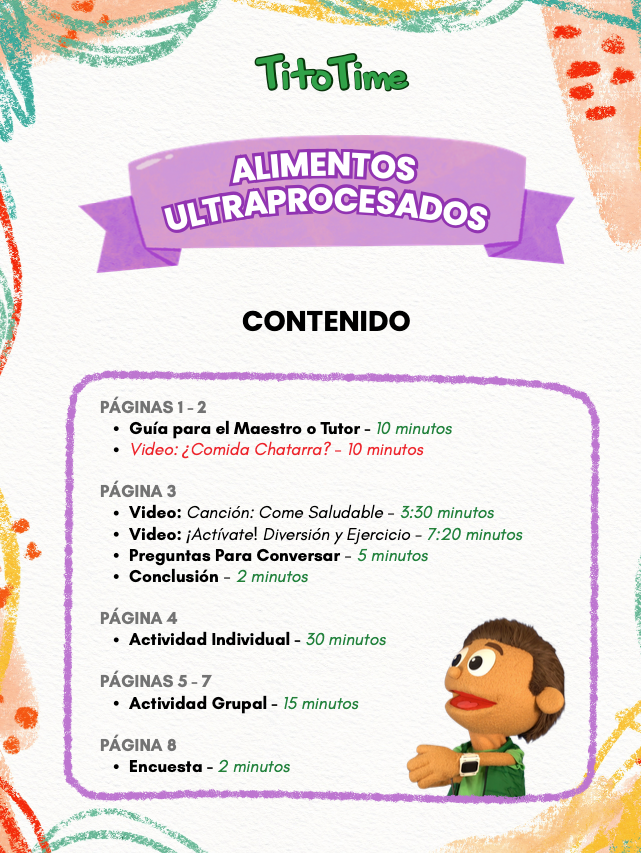 TitoTime

ALIMENTOS ULTRAPROCESADOS

CONTENIDO

PÁGINAS 1 - 2
• Guía para el Maestro o Tutor - 10 minutos
• Video: ¿Comida Chatarra? - 10 minutos

PÁGINA 3
• Video: Canción: Come Saludable - 3:30 minutos
• Video: ¡Actívate! Diversión y Ejercicio - 7:20 minutos
• Preguntas Para Conversar - 5 minutos
• Conclusión - 2 minutos

PÁGINA 4
• Actividad Individual - 30 minutos

PÁGINAS 5 - 7
• Actividad Grupal - 15 minutos

PÁGINA 8
• Encuesta - 2 minutos